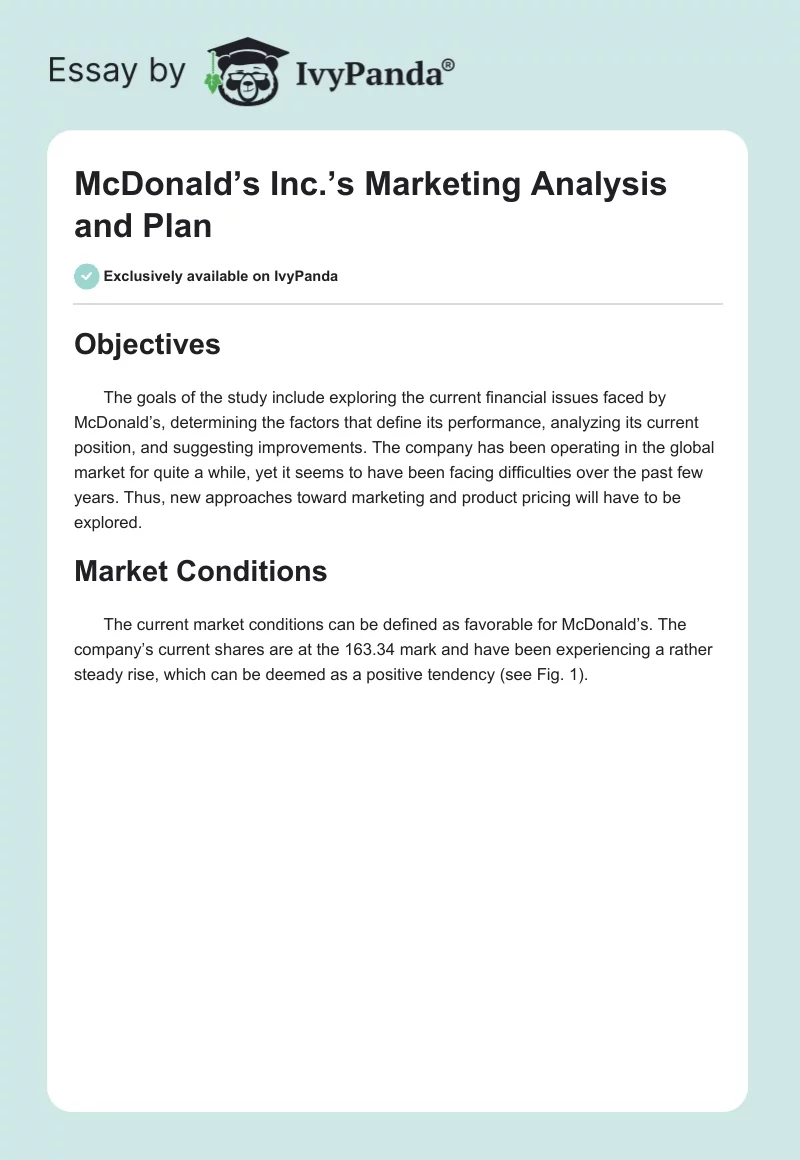 Essay by IvyPanda®

McDonald’s Inc.’s Marketing Analysis and Plan

Exclusively available on IvyPanda

Objectives

The goals of the study include exploring the current financial issues faced by McDonald’s, determining the factors that define its performance, analyzing its current position, and suggesting improvements. The company has been operating in the global market for quite a while, yet it seems to have been facing difficulties over the past few years. Thus, new approaches toward marketing and product pricing will have to be explored.

Market Conditions

The current market conditions can be defined as favorable for McDonald’s. The company’s current shares are at the 163.34 mark and have been experiencing a rather steady rise, which can be deemed as a positive tendency (see Fig. 1).